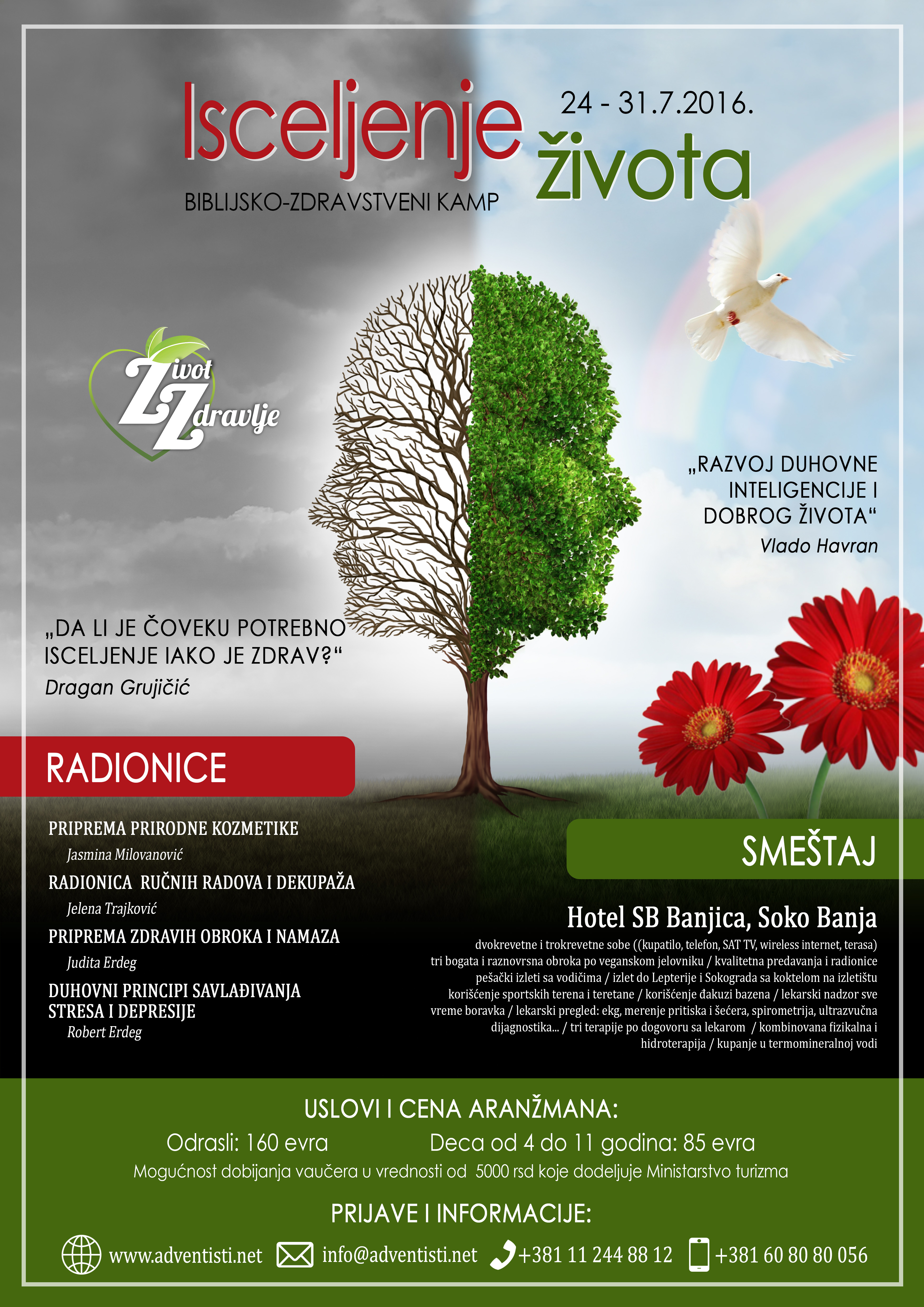 Isceljenje života

24 - 31.7.2016.

BIBLIJSKO-ZDRAVSTVENI KAMP

Život Zdravlje

„RAZVOJ DUHOVNE INTELIGENCIJE I DOBROG ŽIVOTA“
Vlado Havran

„DA LI JE ČOVEKU POTREBNO ISCELJENJE IAKO JE ZDRAV?“
Dragan Grujičić

RADIONICE

PRIPREMA PRIRODNE KOZMETIKE
Jasmina Milovanović

RADIONICA RUČNIH RADOVA I DEKUPAŽA
Jelena Trajković

PRIPREMA ZDRAVIH OBROKA I NAMAZA
Judita Erdeg

DUHOVNI PRINCIPI SAVLAĐIVANJA STRESA I DEPRESIJE
Robert Erdeg

SMEŠTAJ

Hotel SB Banjica, Soko Banja

dvokrevetne i trokrevetne sobe ((kupatilo, telefon, SAT TV, wireless internet, terasa) tri bogata i raznovrsna obroka po veganskom jelovniku / kvalitetna predavanja i radionice pešački izleti sa vodičima / izlet do Lepterije i Sokograda sa koktelom na izletištu korišćenje sportskih terena i teretane / korišćenje đakuzi bazena / lekarski nadzor sve vreme boravka / lekarski pregled: ekg, merenje pritiska i šećera, spirometrija, ultrazvučna dijagnostika... / tri terapije po dogovoru sa lekarom / kombinovana fizikalna i hidroterapija / kupanje u termomineralnoj vodi

USLOVI I CENA ARANŽMANA:

Odrasli: 160 evra Deca od 4 do 11 godina: 85 evra

Mogućnost dobijanja vaučera u vrednosti od 5000 rsd koje dodeljuje Ministarstvo turizma

PRIJAVE I INFORMACIJE:

www.adventisti.net info@adventisti.net +381 11 244 88 12 +381 60 80 80 056